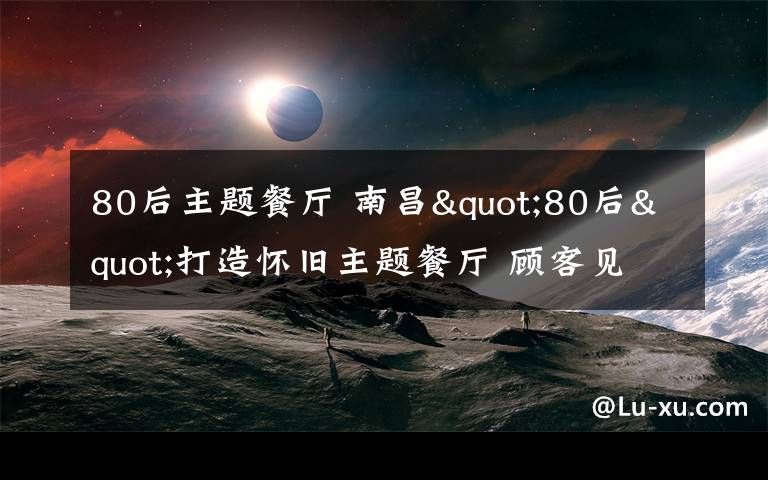 80后主题餐厅 南昌&quot;80后&quot;打造怀旧主题餐厅 顾客见

@Lu-xu.com